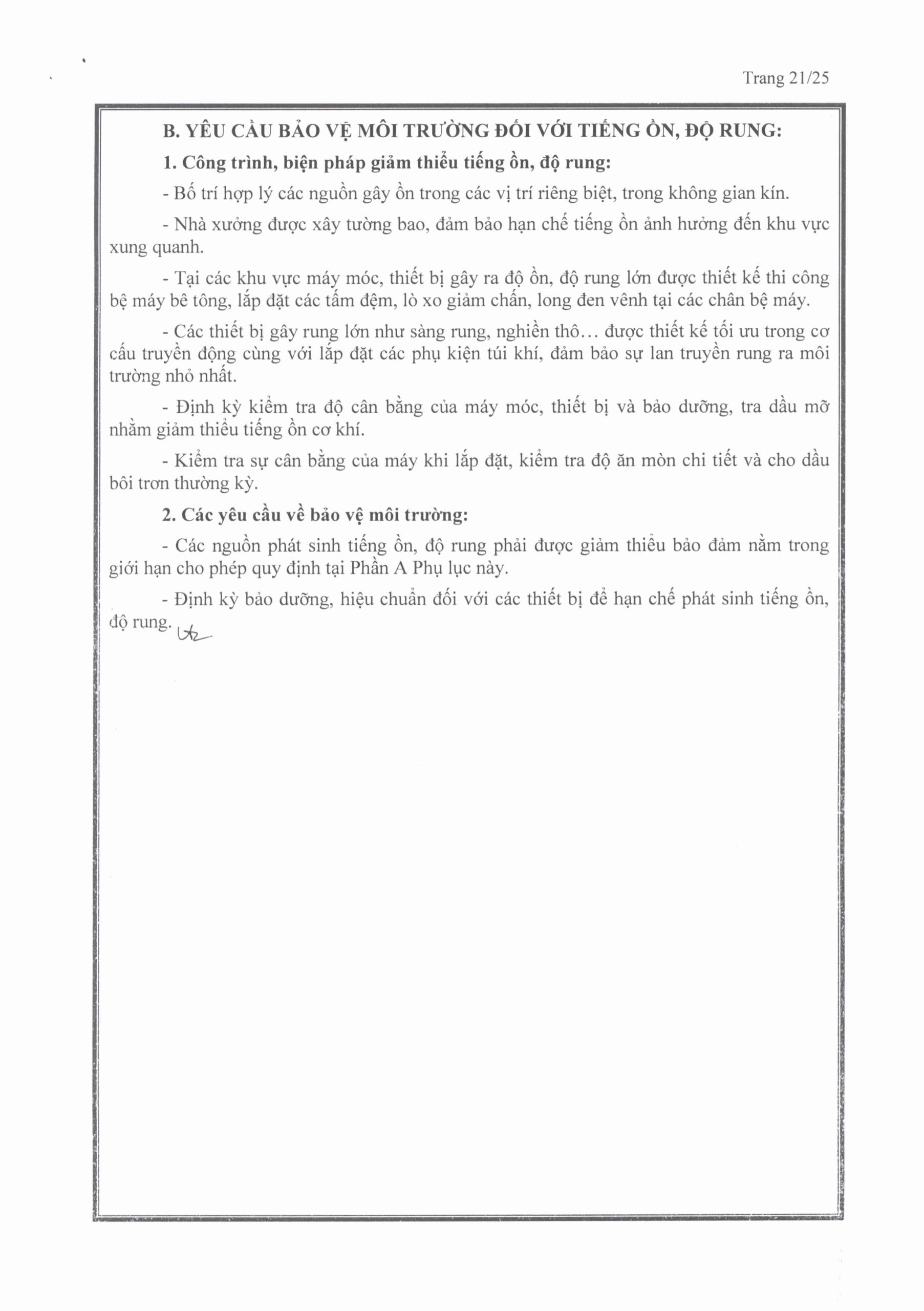 Trang 21/25

B. YÊU CẦU BẢO VỆ MÔI TRƯỜNG ĐỐI VỚI TIẾNG ỒN, ĐỘ RUNG:

1. Công trình, biện pháp giảm thiểu tiếng ồn, độ rung:

- Bố trí hợp lý các nguồn gây ồn trong các vị trí riêng biệt, trong không gian kín.

- Nhà xưởng được xây tường bao, đảm bảo hạn chế tiếng ồn ảnh hưởng đến khu vực xung quanh.

- Tại các khu vực máy móc, thiết bị gây ra độ ồn, độ rung lớn được thiết kế thi công bệ máy bê tông, lắp đặt các tấm đệm, lò xo giảm chấn, long đen vênh tại các chân bệ máy.

- Các thiết bị gây rung lớn như sàng rung, nghiền thô... được thiết kế tối ưu trong cơ cấu truyền động cùng với lắp đặt các phụ kiện túi khí, đảm bảo sự lan truyền rung ra môi trường nhỏ nhất.

- Định kỳ kiểm tra độ cân bằng của máy móc, thiết bị và bảo dưỡng, tra dầu mỡ nhằm giảm thiểu tiếng ồn cơ khí.

- Kiểm tra sự cân bằng của máy khi lắp đặt, kiểm tra độ ăn mòn chi tiết và cho dầu bôi trơn thường kỳ.

2. Các yêu cầu về bảo vệ môi trường:

- Các nguồn phát sinh tiếng ồn, độ rung phải được giảm thiểu bảo đảm nằm trong giới hạn cho phép quy định tại Phần A Phụ lục này.

- Định kỳ bảo dưỡng, hiệu chuẩn đối với các thiết bị để hạn chế phát sinh tiếng ồn, độ rung.